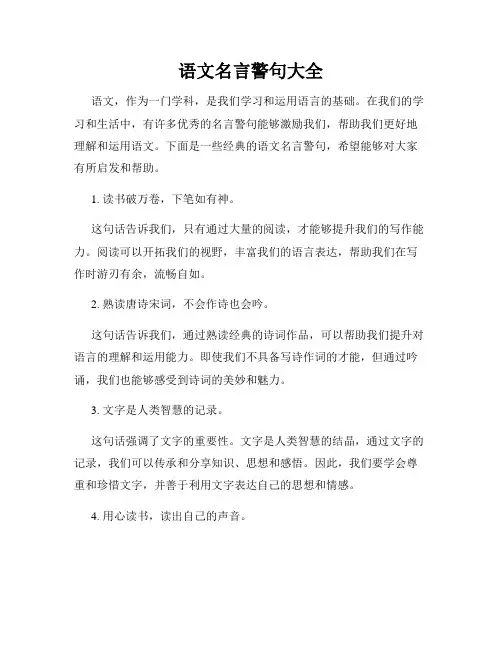 语文名言警句大全

语文，作为一门学科，是我们学习和运用语言的基础。在我们的学习和生活中，有许多优秀的名言警句能够激励我们，帮助我们更好地理解和运用语文。下面是一些经典的语文名言警句，希望能够对大家有所启发和帮助。

1. 读书破万卷，下笔如有神。

这句话告诉我们，只有通过大量的阅读，才能够提升我们的写作能力。阅读可以开拓我们的视野，丰富我们的语言表达，帮助我们在写作时游刃有余，流畅自如。

2. 熟读唐诗宋词，不会作诗也会吟。

这句话告诉我们，通过熟读经典的诗词作品，可以帮助我们提升对语言的理解和运用能力。即使我们不具备写诗作词的才能，但通过吟诵，我们也能够感受到诗词的美妙和魅力。

3. 文字是人类智慧的记录。

这句话强调了文字的重要性。文字是人类智慧的结晶，通过文字的记录，我们可以传承和分享知识、思想和感悟。因此，我们要学会尊重和珍惜文字，并善于利用文字表达自己的思想和情感。

4. 用心读书，读出自己的声音。